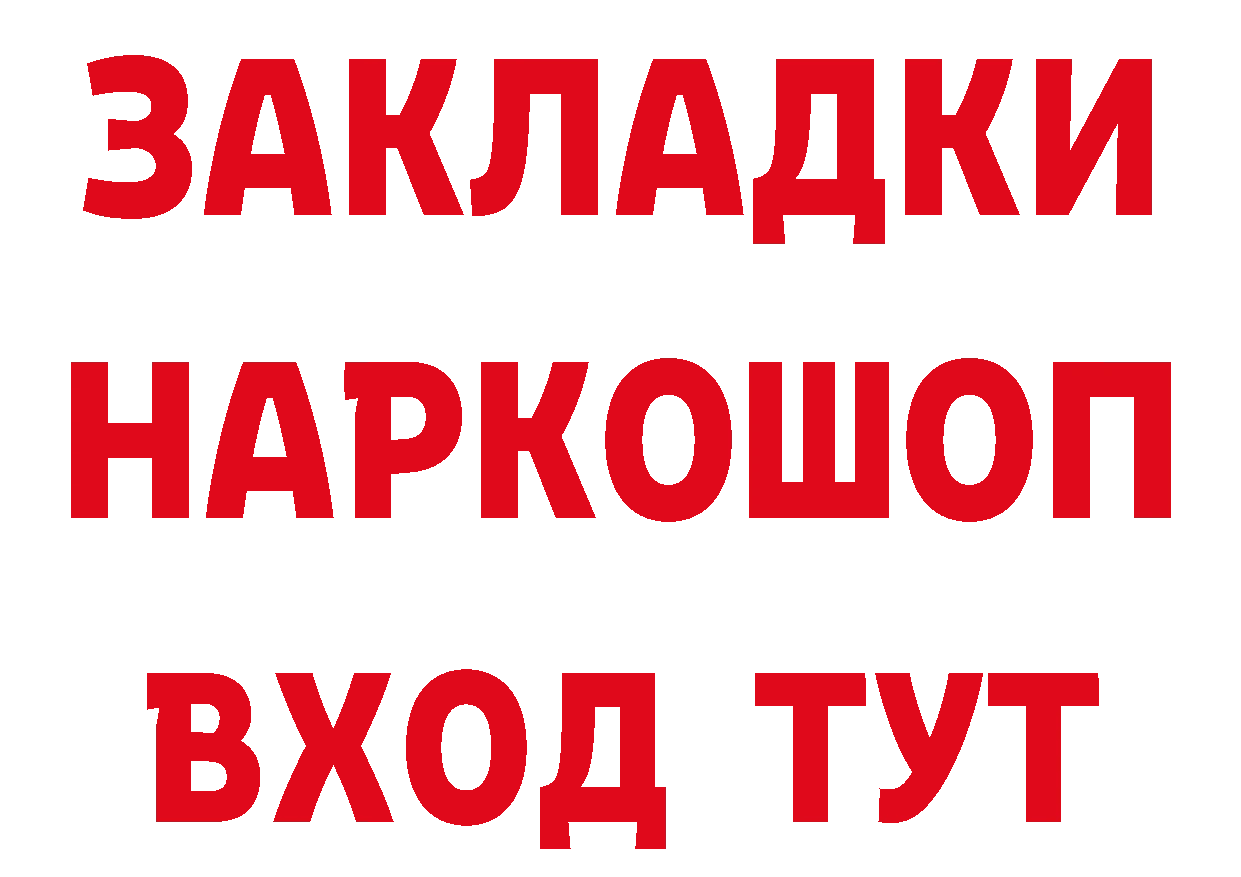 ЗАКЛАДКИ НАРКОШОП ВХОД ТУТ